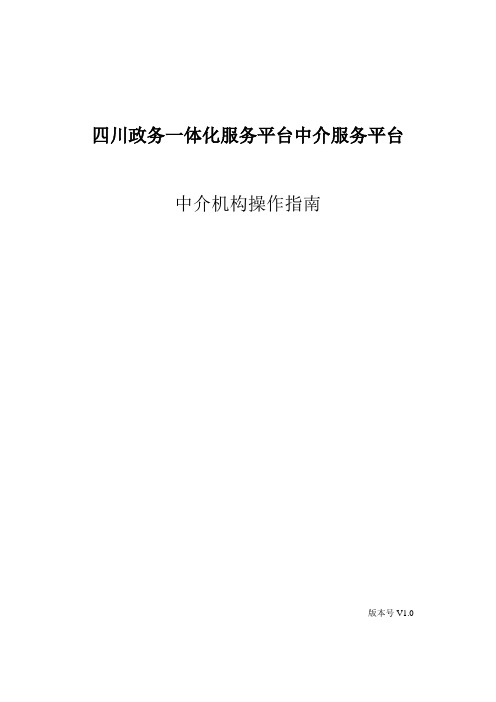 四川政务一体化服务平台中介服务平台

中介机构操作指南

版本号 V1.0